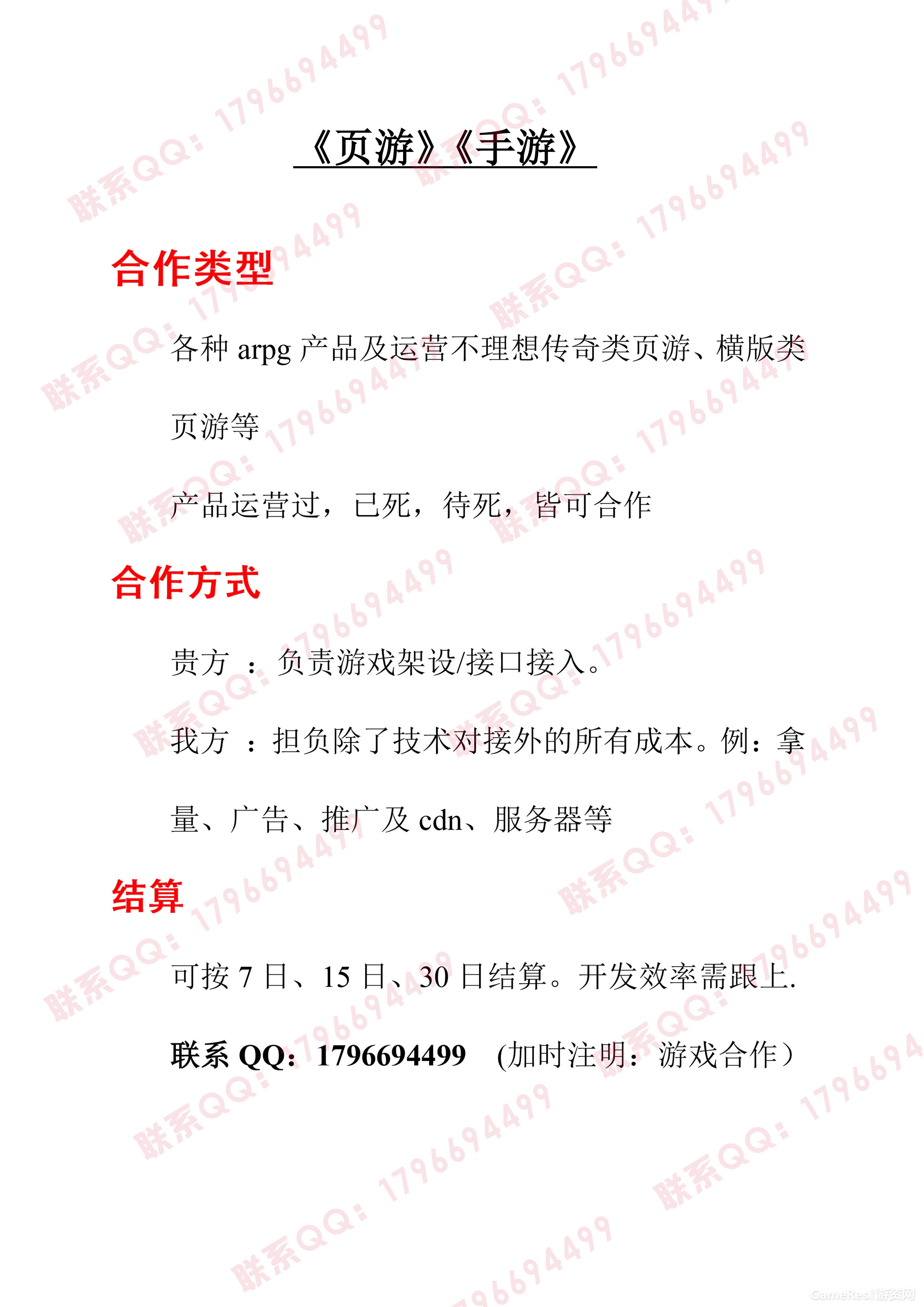 《页游》《手游》

合作类型

各种 arpg 产品及运营不理想传奇类页游、横版类页游等

产品运营过，已死，待死，皆可合作

合作方式

贵方 ：负责游戏架设/接口接入。

我方 ：担负除了技术对接外的所有成本。例：拿量、广告、推广及 cdn、服务器等

结算

可按 7 日、15 日、30 日结算。开发效率需跟上.

联系 QQ：1796694499 (加时注明：游戏合作）

联系QQ：1796694499

GameRes游资网